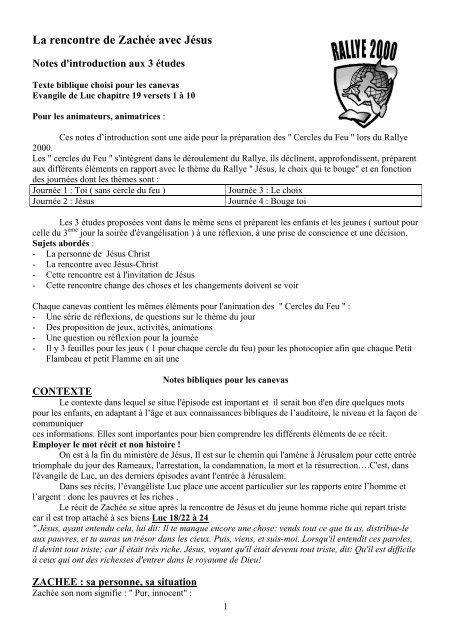 La rencontre de Zachée avec Jésus

RALLYE 2000

Notes d'introduction aux 3 études

Texte biblique choisi pour les canevas
Evangile de Luc chapitre 19 versets 1 à 10

Pour les animateurs, animatrices :

Ces notes d'introduction sont une aide pour la préparation des " Cercles du Feu " lors du Rallye 2000.
Les " cercles du Feu " s'intègrent dans le déroulement du Rallye, ils déclinent, approfondissent, préparent aux différents éléments en rapport avec le thème du Rallye " Jésus, le choix qui te bouge" et en fonction des journées dont les thèmes sont :

| Journée 1 : Toi ( sans cercle du feu ) | Journée 3 : Le choix |
|---|---|
| Journée 2 : Jésus | Journée 4 : Bouge toi |

Les 3 études proposées vont dans le même sens et préparent les enfants et les jeunes ( surtout pour celle du 3$^{ème}$ jour la soirée d'évangélisation ) à une réflexion, à une prise de conscience et une décision.
Sujets abordés :
- La personne de Jésus Christ
- La rencontre avec Jésus-Christ
- Cette rencontre est à l'invitation de Jésus
- Cette rencontre change des choses et les changements doivent se voir

Chaque canevas contient les mêmes éléments pour l'animation des " Cercles du Feu " :
- Une série de réflexions, de questions sur le thème du jour
- Des proposition de jeux, activités, animations
- Une question ou réflexion pour la journée
- Il y 3 feuilles pour les jeux ( 1 pour chaque cercle du feu) pour les photocopier afin que chaque Petit Flambeau et petit Flamme en ait une

Notes bibliques pour les canevas

CONTEXTE
Le contexte dans lequel se situe l'épisode est important et il serait bon d'en dire quelques mots pour les enfants, en adaptant à l'âge et aux connaissances bibliques de l'auditoire, le niveau et la façon de communiquer
ces informations. Elles sont importantes pour bien comprendre les différents éléments de ce récit.
Employer le mot récit et non histoire !
On est à la fin du ministère de Jésus, Il est sur le chemin qui l'amène à Jérusalem pour cette entrée triomphale du jour des Rameaux, l'arrestation, la condamnation, la mort et la résurrection….C'est, dans l'évangile de Luc, un des derniers épisodes avant l'entrée à Jérusalem.
Dans ses récits, l'évangéliste Luc place une accent particulier sur les rapports entre l'homme et l'argent : donc les pauvres et les riches .
Le récit de Zachée se situe après la rencontre de Jésus et du jeune homme riche qui repart triste car il est trop attaché à ses biens Luc 18/22 à 24
" Jésus, ayant entendu cela, lui dit: Il te manque encore une chose: vends tout ce que tu as, distribue-le aux pauvres, et tu auras un trésor dans les cieux. Puis, viens, et suis-moi. Lorsqu'il entendit ces paroles, il devint tout triste; car il était très riche. Jésus, voyant qu'il était devenu tout triste, dit: Qu'il est difficile à ceux qui ont des richesses d'entrer dans le royaume de Dieu!

ZACHEE : sa personne, sa situation
Zachée son nom signifie : " Pur, innocent" :

1